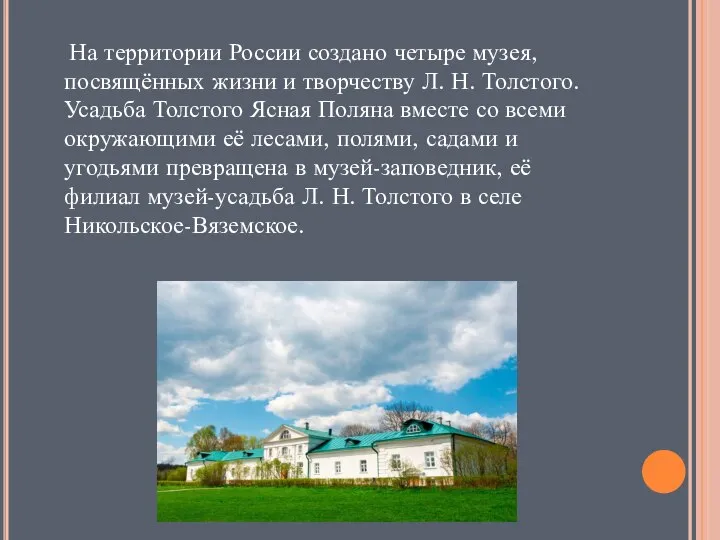 На территории России создано четыре музея, посвящённых жизни и творчеству Л. Н. Толстого. Усадьба Толстого Ясная Поляна вместе со всеми окружающими её лесами, полями, садами и угодьями превращена в музей-заповедник, её филиал музей-усадьба Л. Н. Толстого в селе Никольское-Вяземское.